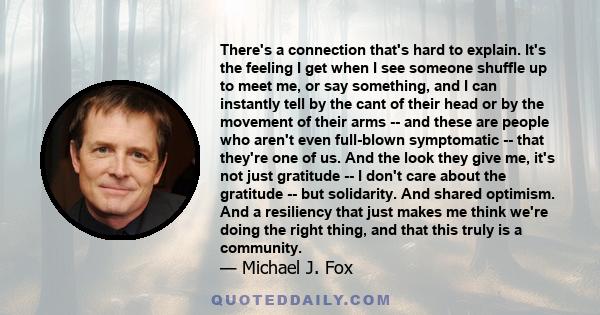 There's a connection that's hard to explain. It's the feeling I get when I see someone shuffle up to meet me, or say something, and I can instantly tell by the cant of their head or by the movement of their arms -- and these are people who aren't even full-blown symptomatic -- that they're one of us. And the look they give me, it's not just gratitude -- I don't care about the gratitude -- but solidarity. And shared optimism. And a resiliency that just makes me think we're doing the right thing, and that this truly is a community.
— Michael J. Fox

QUOTEDDAILY.COM